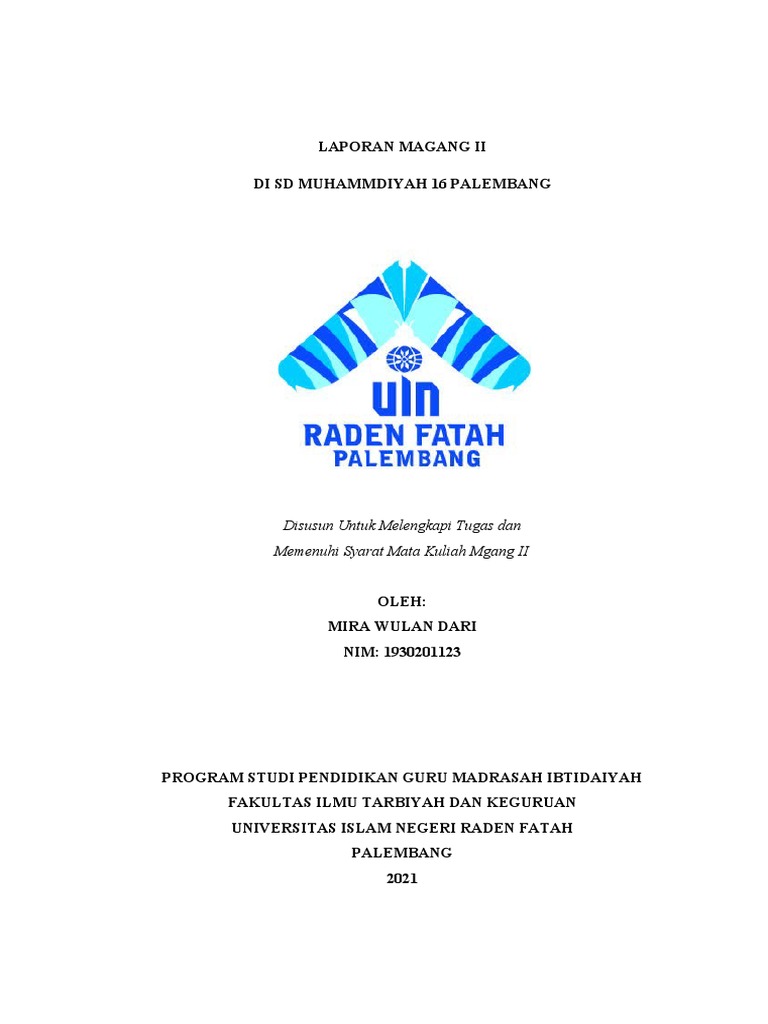 LAPORAN MAGANG II

DI SD MUHAMMDIYAH 16 PALEMBANG

UIN
RADEN FATAH
PALEMBANG

Disusun Untuk Melengkapi Tugas dan
Memenuhi Syarat Mata Kuliah Mgang II

OLEH:
MIRA WULAN DARI
NIM: 1930201123

PROGRAM STUDI PENDIDIKAN GURU MADRASAH IBTIDAIYAH
FAKULTAS ILMU TARBIYAH DAN KEGURUAN
UNIVERSITAS ISLAM NEGERI RADEN FATAH
PALEMBANG
2021